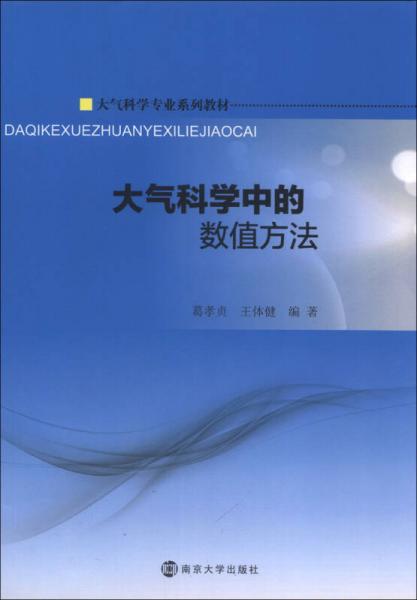 大气科学专业系列教材

DAQIKEXUEZHUANYEXILIEJIAOCAI

大气科学中的
数值方法

葛孝贞　王体健　编著

南京大学出版社